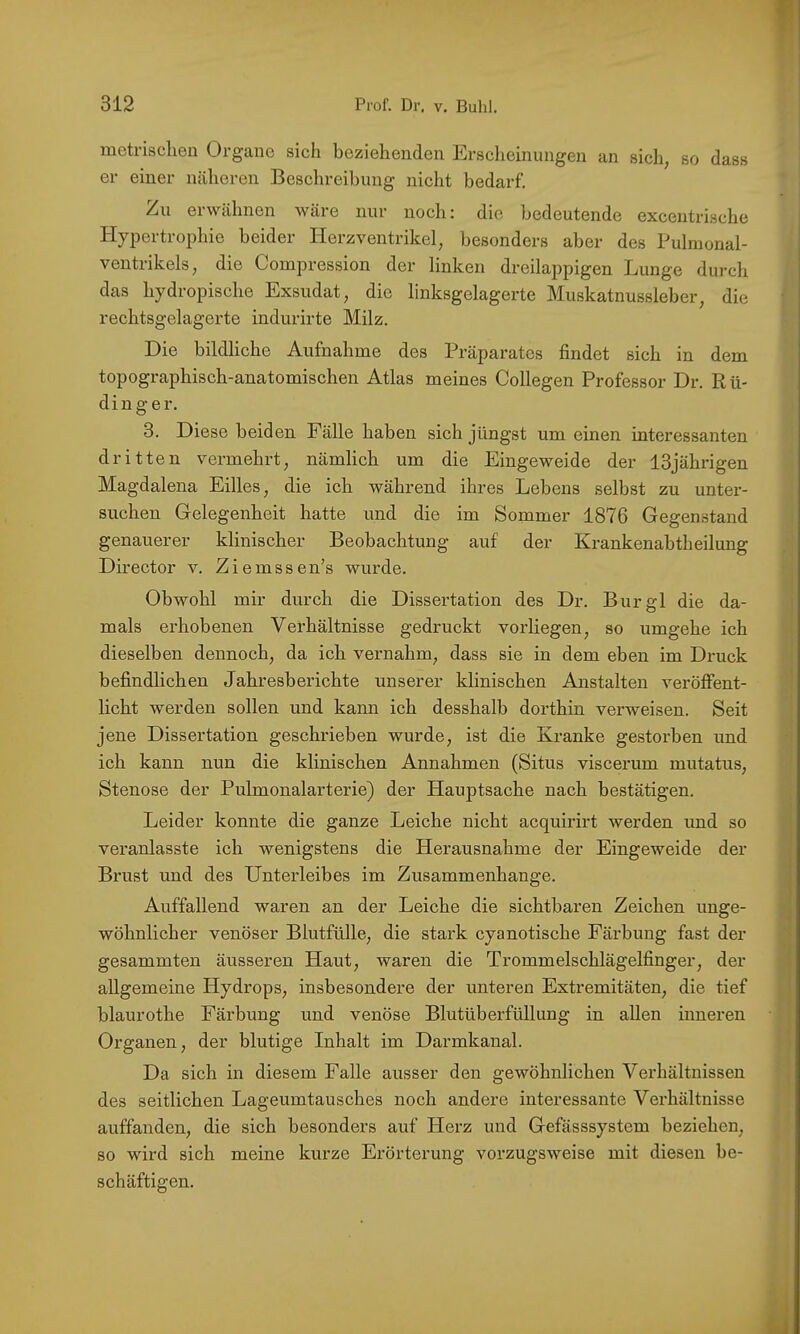 312 Prof. Dr. v. Buhl.

metrischen Organe sich beziehenden Erscheinungen an sich, so dass er einer näheren Beschreibung nicht bedarf.

Zu erwähnen wäre nur noch: die bedeutende excentrische Hypertrophie beider Herzventrikel, besonders aber des Pulmonalventrikels, die Compression der linken dreilappigen Lunge durch das hydropische Exsudat, die linksgelagerte Muskatnussleber, die rechtsgelagerte indurirte Milz.

Die bildliche Aufnahme des Präparates findet sich in dem topographisch-anatomischen Atlas meines Collegen Professor Dr. Rüdinger.

3. Diese beiden Fälle haben sich jüngst um einen interessanten dritten vermehrt, nämlich um die Eingeweide der 13jährigen Magdalena Eilles, die ich während ihres Lebens selbst zu untersuchen Gelegenheit hatte und die im Sommer 1876 Gegenstand genauerer klinischer Beobachtung auf der Krankenabtheilung Director v. Ziemssen's wurde.

Obwohl mir durch die Dissertation des Dr. Burgl die damals erhobenen Verhältnisse gedruckt vorliegen, so umgehe ich dieselben dennoch, da ich vernahm, dass sie in dem eben im Druck befindlichen Jahresberichte unserer klinischen Anstalten veröffentlicht werden sollen und kann ich desshalb dorthin verweisen. Seit jene Dissertation geschrieben wurde, ist die Kranke gestorben und ich kann nun die klinischen Annahmen (Situs viscerum mutatus, Stenose der Pulmonalarterie) der Hauptsache nach bestätigen.

Leider konnte die ganze Leiche nicht acquirirt werden und so veranlasste ich wenigstens die Herausnahme der Eingeweide der Brust und des Unterleibes im Zusammenhange.

Auffallend waren an der Leiche die sichtbaren Zeichen ungewöhnlicher venöser Blutfülle, die stark cyanotische Färbung fast der gesammten äusseren Haut, waren die Trommelschlägelfinger, der allgemeine Hydrops, insbesondere der unteren Extremitäten, die tief blaurothe Färbung und venöse Blutüberfüllung in allen inneren Organen, der blutige Inhalt im Darmkanal.

Da sich in diesem Falle ausser den gewöhnlichen Verhältnissen des seitlichen Lageumtausches noch andere interessante Verhältnisse auffanden, die sich besonders auf Herz und Gefässsystem beziehen, so wird sich meine kurze Erörterung vorzugsweise mit diesen beschäftigen.